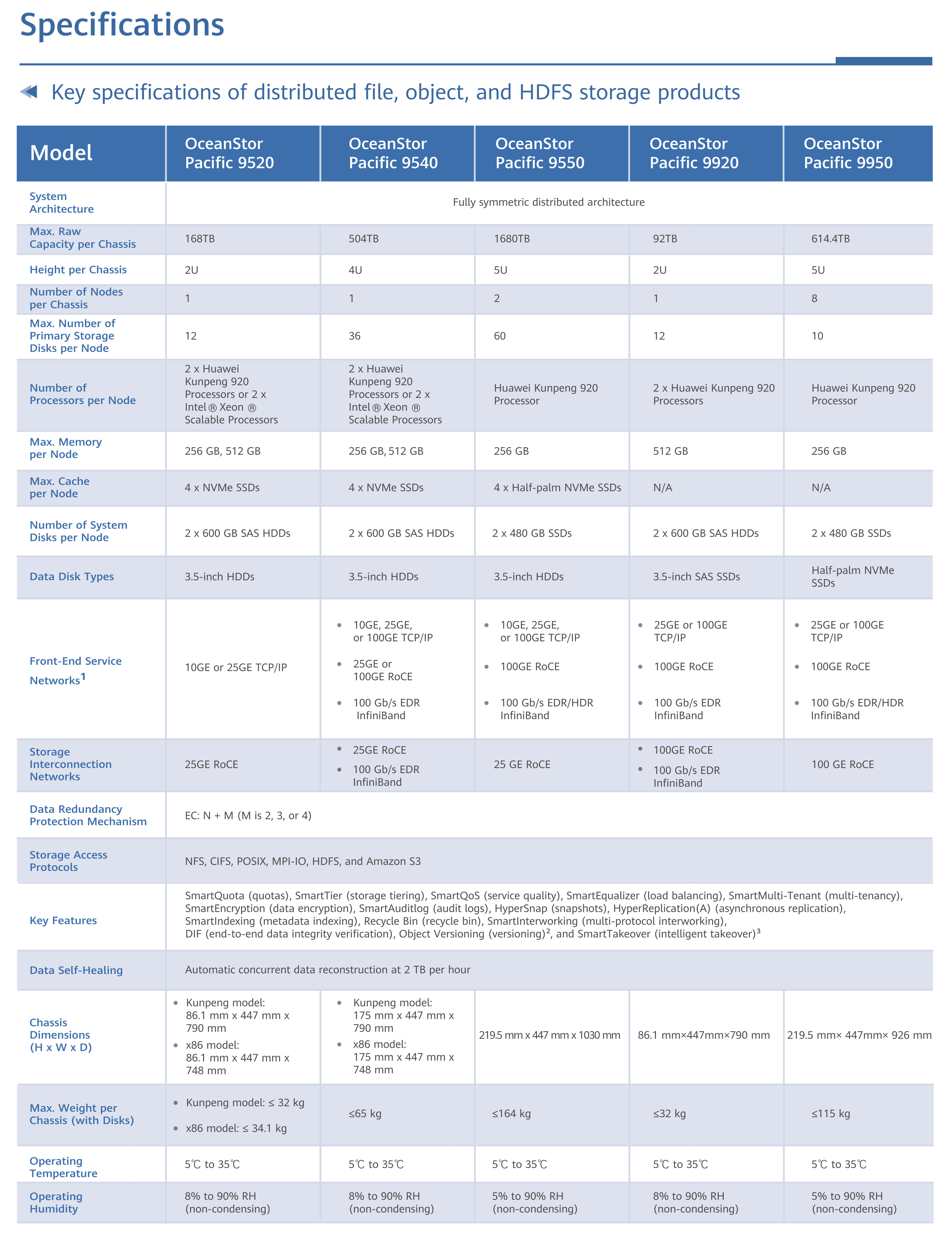 Specifications

Key specifications of distributed file, object, and HDFS storage products

| Model | OceanStor Pacific 9520 | OceanStor Pacific 9540 | OceanStor Pacific 9550 | OceanStor Pacific 9920 | OceanStor Pacific 9950 |
|---|---|---|---|---|---|
| System Architecture | Fully symmetric distributed architecture | | | | |
| Max. Raw Capacity per Chassis | 168TB | 504TB | 1680TB | 92TB | 614.4TB |
| Height per Chassis | 2U | 4U | 5U | 2U | 5U |
| Number of Nodes per Chassis | 1 | 1 | 2 | 1 | 8 |
| Max. Number of Primary Storage Disks per Node | 12 | 36 | 60 | 12 | 10 |
| Number of Processors per Node | 2 x Huawei Kunpeng 920 Processors or 2 x Intel ® Xeon ® Scalable Processors | 2 x Huawei Kunpeng 920 Processors or 2 x Intel ® Xeon ® Scalable Processors | Huawei Kunpeng 920 Processor | 2 x Huawei Kunpeng 920 Processors | Huawei Kunpeng 920 Processor |
| Max. Memory per Node | 256 GB, 512 GB | 256 GB, 512 GB | 256 GB | 512 GB | 256 GB |
| Max. Cache per Node | 4 x NVMe SSDs | 4 x NVMe SSDs | 4 x Half-palm NVMe SSDs | N/A | N/A |
| Number of System Disks per Node | 2 x 600 GB SAS HDDs | 2 x 600 GB SAS HDDs | 2 x 480 GB SSDs | 2 x 600 GB SAS HDDs | 2 x 480 GB SSDs |
| Data Disk Types | 3.5-inch HDDs | 3.5-inch HDDs | 3.5-inch HDDs | 3.5-inch SAS SSDs | Half-palm NVMe SSDs |
| Front-End Service Networks$^1$ | 10GE or 25GE TCP/IP | • 10GE, 25GE, or 100GE TCP/IP • 25GE or 100GE RoCE • 100 Gb/s EDR InfiniBand | • 10GE, 25GE, or 100GE TCP/IP • 100GE RoCE • 100 Gb/s EDR/HDR InfiniBand | • 25GE or 100GE TCP/IP • 100GE RoCE • 100 Gb/s EDR InfiniBand | • 25GE or 100GE TCP/IP • 100GE RoCE • 100 Gb/s EDR/HDR InfiniBand |
| Storage Interconnection Networks | 25GE RoCE | • 25GE RoCE • 100 Gb/s EDR InfiniBand | 25 GE RoCE | • 100GE RoCE • 100 Gb/s EDR InfiniBand | 100 GE RoCE |
| Data Redundancy Protection Mechanism | EC: N + M (M is 2, 3, or 4) | | | | |
| Storage Access Protocols | NFS, CIFS, POSIX, MPI-IO, HDFS, and Amazon S3 | | | | |
| Key Features | SmartQuota (quotas), SmartTier (storage tiering), SmartQoS (service quality), SmartEqualizer (load balancing), SmartMulti-Tenant (multi-tenancy), SmartEncryption (data encryption), SmartAuditlog (audit logs), HyperSnap (snapshots), HyperReplication(A) (asynchronous replication), SmartIndexing (metadata indexing), Recycle Bin (recycle bin), SmartInterworking (multi-protocol interworking), DIF (end-to-end data integrity verification), Object Versioning (versioning)$^2$, and SmartTakeover (intelligent takeover)$^3$ | | | | |
| Data Self-Healing | Automatic concurrent data reconstruction at 2 TB per hour | | | | |
| Chassis Dimensions (H x W x D) | • Kunpeng model: 86.1 mm x 447 mm x 790 mm • x86 model: 86.1 mm x 447 mm x 748 mm | • Kunpeng model: 175 mm x 447 mm x 790 mm • x86 model: 175 mm x 447 mm x 748 mm | 219.5 mm x 447 mm x 1030 mm | 86.1 mm×447mm×790 mm | 219.5 mm× 447mm× 926 mm |
| Max. Weight per Chassis (with Disks) | • Kunpeng model: ≤ 32 kg • x86 model: ≤ 34.1 kg | ≤65 kg | ≤164 kg | ≤32 kg | ≤115 kg |
| Operating Temperature | 5℃ to 35℃ | 5℃ to 35℃ | 5℃ to 35℃ | 5℃ to 35℃ | 5℃ to 35℃ |
| Operating Humidity | 8% to 90% RH (non-condensing) | 8% to 90% RH (non-condensing) | 5% to 90% RH (non-condensing) | 8% to 90% RH (non-condensing) | 5% to 90% RH (non-condensing) |